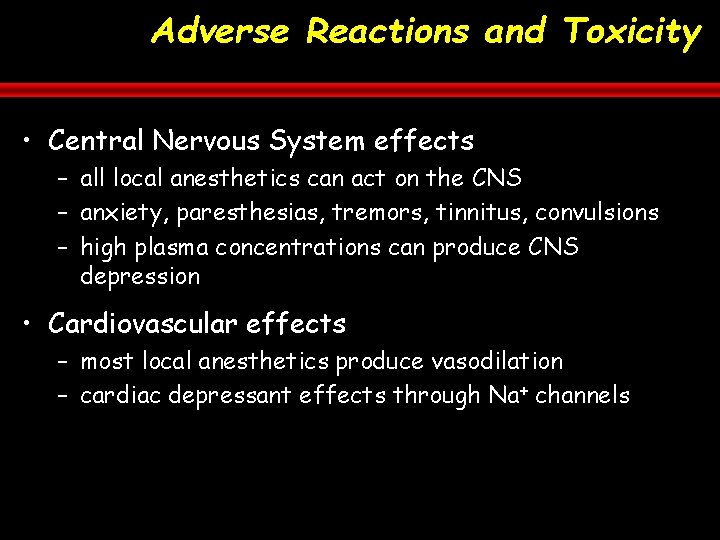 Adverse Reactions and Toxicity

• Central Nervous System effects
- all local anesthetics can act on the CNS
- anxiety, paresthesias, tremors, tinnitus, convulsions
- high plasma concentrations can produce CNS depression

• Cardiovascular effects
- most local anesthetics produce vasodilation
- cardiac depressant effects through $Na^+$ channels